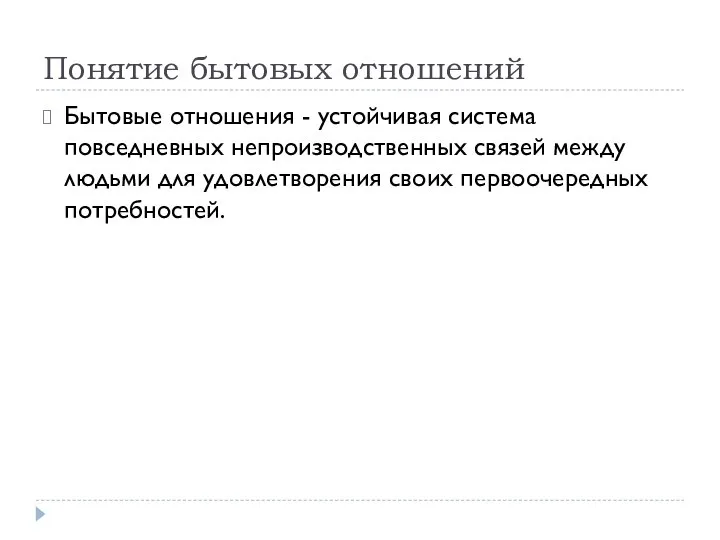 Понятие бытовых отношений

Бытовые отношения - устойчивая система повседневных непроизводственных связей между людьми для удовлетворения своих первоочередных потребностей.